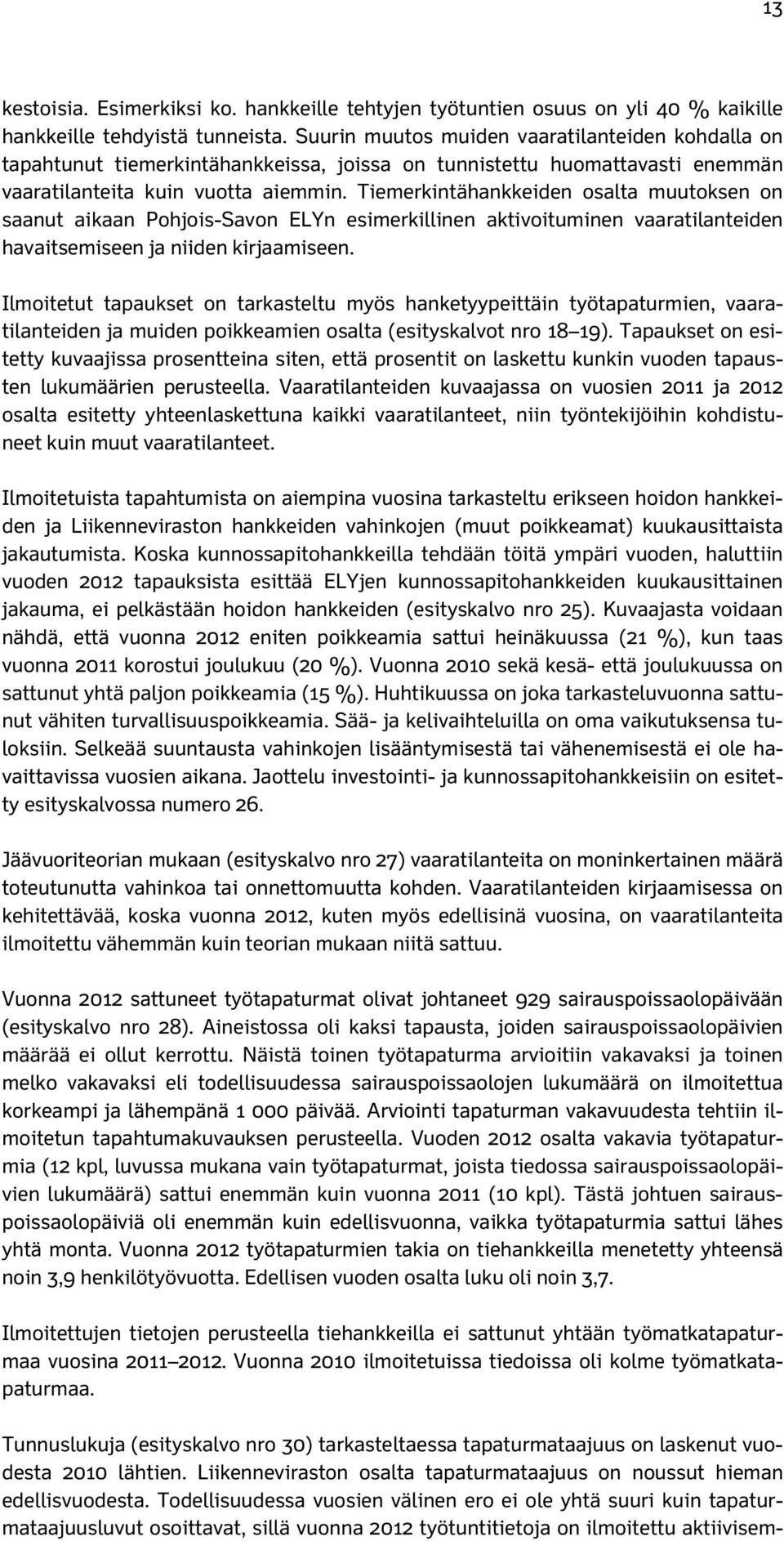 13

kestoisia. Esimerkiksi ko. hankkeille tehtyjen työtuntien osuus on yli 40 % kaikille hankkeille tehdyistä tunneista. Suurin muutos muiden vaaratilanteiden kohdalla on tapahtunut tiemerkintähankkeissa, joissa on tunnistettu huomattavasti enemmän vaaratilanteita kuin vuotta aiemmin. Tiemerkintähankkeiden osalta muutoksen on saanut aikaan Pohjois-Savon ELYn esimerkillinen aktivoituminen vaaratilanteiden havaitsemiseen ja niiden kirjaamiseen.

Ilmoitetut tapaukset on tarkasteltu myös hanketyypeittäin työtapaturmien, vaaratilanteiden ja muiden poikkeamien osalta (esityskalvot nro 18–19). Tapaukset on esitetty kuvaajissa prosentteina siten, että prosentit on laskettu kunkin vuoden tapausten lukumäärien perusteella. Vaaratilanteiden kuvaajassa on vuosien 2011 ja 2012 osalta esitetty yhteenlaskettuna kaikki vaaratilanteet, niin työntekijöihin kohdistuneet kuin muut vaaratilanteet.

Ilmoitetuista tapahtumista on aiempina vuosina tarkasteltu erikseen hoidon hankkeiden ja Liikenneviraston hankkeiden vahinkojen (muut poikkeamat) kuukausittaista jakautumista. Koska kunnossapitohankkeilla tehdään töitä ympäri vuoden, haluttiin vuoden 2012 tapauksista esittää ELYjen kunnossapitohankkeiden kuukausittainen jakauma, ei pelkästään hoidon hankkeiden (esityskalvo nro 25). Kuvaajasta voidaan nähdä, että vuonna 2012 eniten poikkeamia sattui heinäkuussa (21 %), kun taas vuonna 2011 korostui joulukuu (20 %). Vuonna 2010 sekä kesä- että joulukuussa on sattunut yhtä paljon poikkeamia (15 %). Huhtikuussa on joka tarkasteluvuonna sattunut vähiten turvallisuuspoikkeamia. Sää- ja kelivaihteluilla on oma vaikutuksensa tuloksiin. Selkeää suuntausta vahinkojen lisääntymisestä tai vähenemisestä ei ole havaittavissa vuosien aikana. Jaottelu investointi- ja kunnossapitohankkeisiin on esitetty esityskalvossa numero 26.

Jäävuoriteorian mukaan (esityskalvo nro 27) vaaratilanteita on moninkertainen määrä toteutunutta vahinkoa tai onnettomuutta kohden. Vaaratilanteiden kirjaamisessa on kehitettävää, koska vuonna 2012, kuten myös edellisinä vuosina, on vaaratilanteita ilmoitettu vähemmän kuin teorian mukaan niitä sattuu.

Vuonna 2012 sattuneet työtapaturmat olivat johtaneet 929 sairauspoissaolopäivään (esityskalvo nro 28). Aineistossa oli kaksi tapausta, joiden sairauspoissaolopäivien määrää ei ollut kerrottu. Näistä toinen työtapaturma arvioitiin vakavaksi ja toinen melko vakavaksi eli todellisuudessa sairauspoissaolojen lukumäärä on ilmoitettua korkeampi ja lähempänä 1 000 päivää. Arviointi tapaturman vakavuudesta tehtiin ilmoitetun tapahtumakuvauksen perusteella. Vuoden 2012 osalta vakavia työtapaturmia (12 kpl, luvussa mukana vain työtapaturmat, joista tiedossa sairauspoissaolopäivien lukumäärä) sattui enemmän kuin vuonna 2011 (10 kpl). Tästä johtuen sairauspoissaolopäiviä oli enemmän kuin edellisvuonna, vaikka työtapaturmia sattui lähes yhtä monta. Vuonna 2012 työtapaturmien takia on tiehankkeilla menetetty yhteensä noin 3,9 henkilötyövuotta. Edellisen vuoden osalta luku oli noin 3,7.

Ilmoitettujen tietojen perusteella tiehankkeilla ei sattunut yhtään työmatkatapaturmaa vuosina 2011–2012. Vuonna 2010 ilmoitetuissa tiedoissa oli kolme työmatkatapaturmaa.

Tunnuslukuja (esityskalvo nro 30) tarkasteltaessa tapaturmataajuus on laskenut vuodesta 2010 lähtien. Liikenneviraston osalta tapaturmataajuus on noussut hieman edellisvuodesta. Todellisuudessa vuosien välinen ero ei ole yhtä suuri kuin tapaturmataajuusluvut osoittavat, sillä vuonna 2012 työtuntitietoja on ilmoitettu aktiivisem-